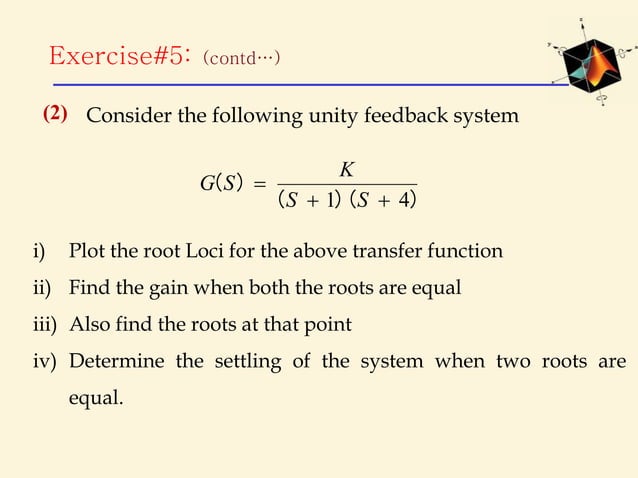 Exercise#5: (contd…)

(2) Consider the following unity feedback system

$G(S) = \frac{K}{(S+1)(S+4)}$

i) Plot the root Loci for the above transfer function

ii) Find the gain when both the roots are equal

iii) Also find the roots at that point

iv) Determine the settling of the system when two roots are equal.